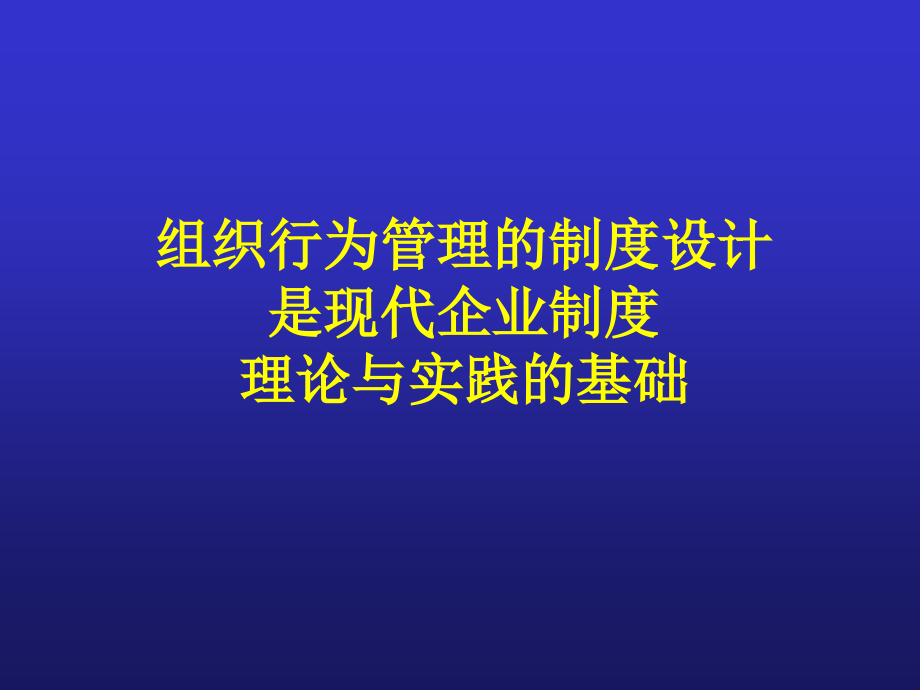 组织行为管理的制度设计
是现代企业制度
理论与实践的基础